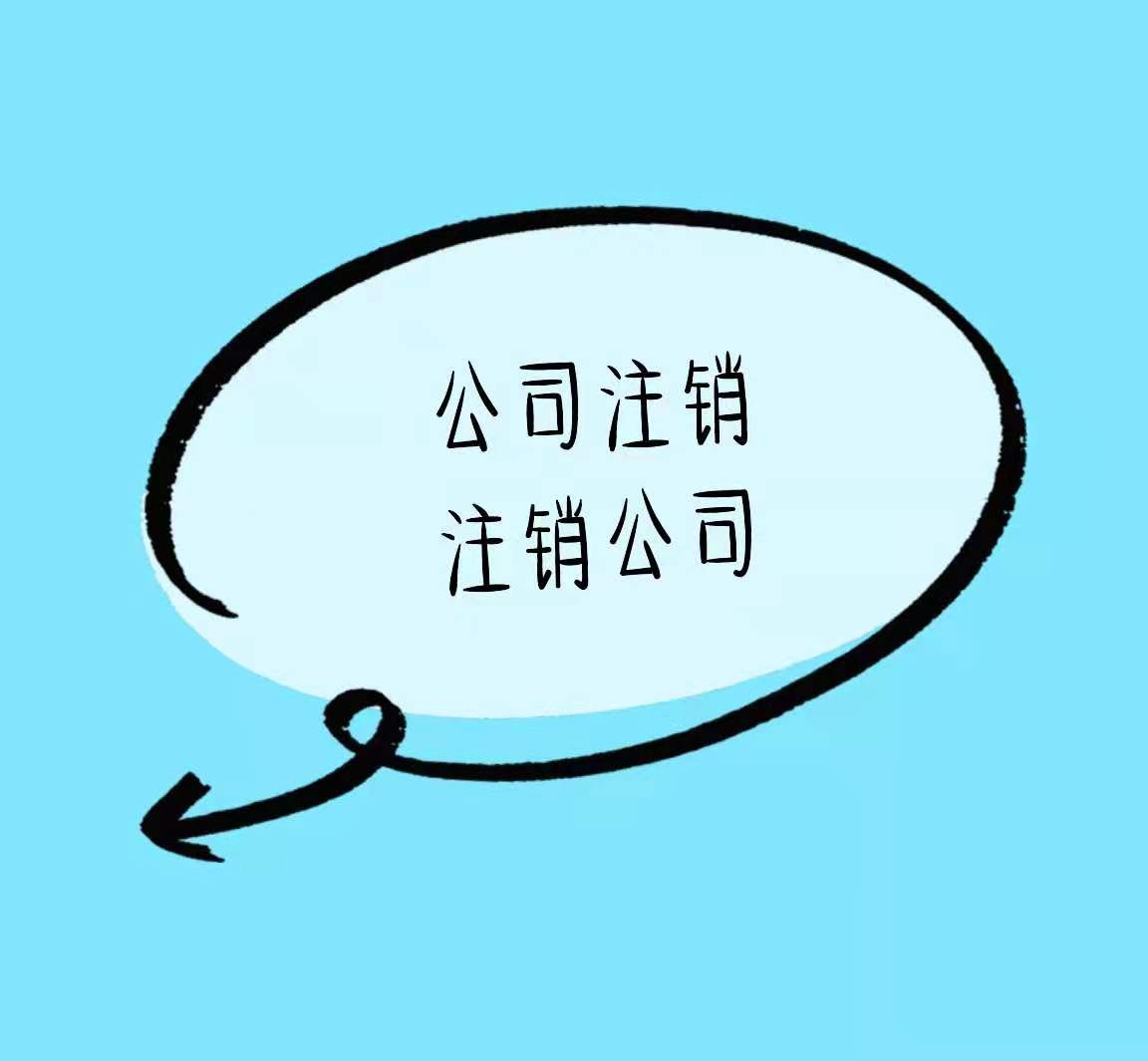 公司注销
注销公司